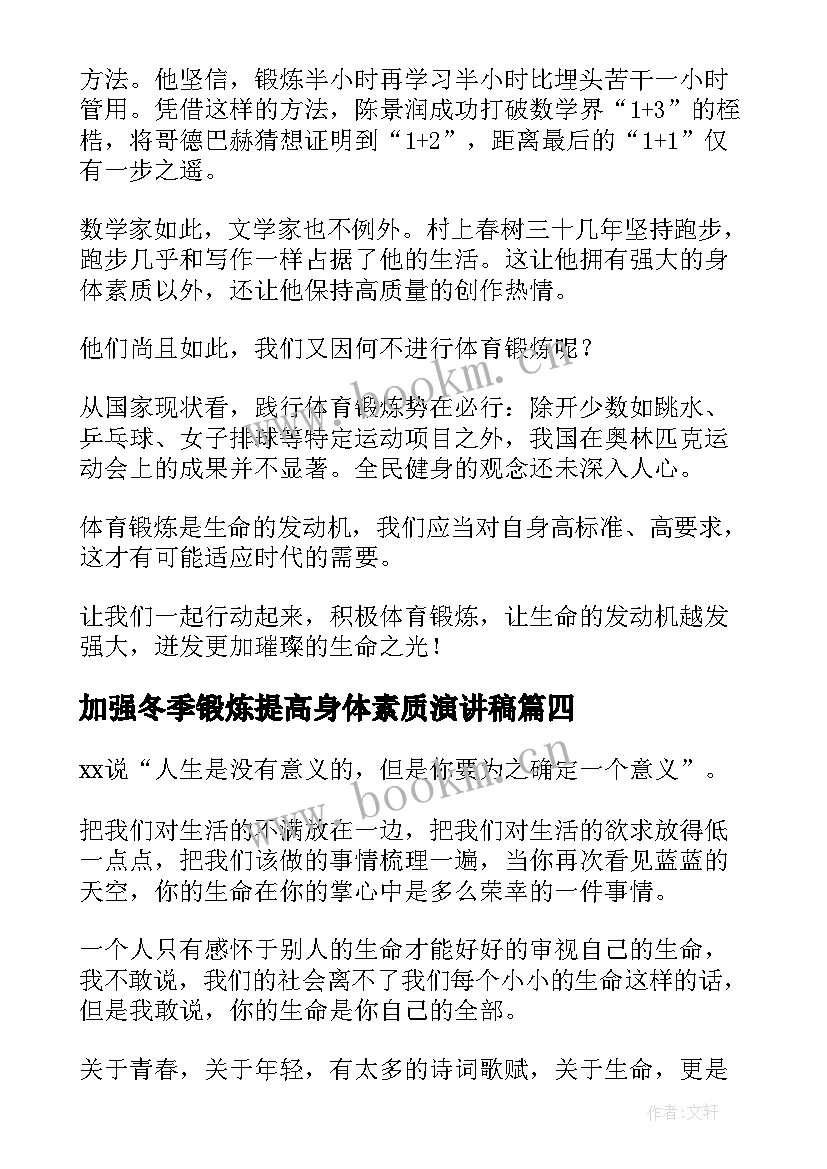 方法。他坚信，锻炼半小时再学习半小时比埋头苦干一小时管用。凭借这样的方法，陈景润成功打破数学界“1+3”的桎梏，将哥德巴赫猜想证明到“1+2”，距离最后的“1+1”仅有一步之遥。

数学家如此，文学家也不例外。村上春树三十几年坚持跑步，跑步几乎和写作一样占据了他的生活。这让他拥有强大的身体素质以外，还让他保持高质量的创作热情。

他们尚且如此，我们又因何不进行体育锻炼呢？

从国家现状看，践行体育锻炼势在必行：除开少数如跳水、乒乓球、女子排球等特定运动项目之外，我国在奥林匹克运动会上的成果并不显著。全民健身的观念还未深入人心。

体育锻炼是生命的发动机，我们应当对自身高标准、高要求，这才有可能适应时代的需要。

让我们一起行动起来，积极体育锻炼，让生命的发动机越发强大，迸发更加璀璨的生命之光！

加强冬季锻炼提高身体素质演讲稿篇四

xx说“人生是没有意义的，但是你要为之确定一个意义”。

把我们对生活的不满放在一边，把我们对生活的欲求放得低一点点，把我们该做的事情梳理一遍，当你再次看见蓝蓝的天空，你的生命在你的掌心中是多么荣幸的一件事情。

一个人只有感怀于别人的生命才能好好的审视自己的生命，我不敢说，我们的社会离不了我们每个小小的生命这样的话，但是我敢说，你的生命是你自己的全部。

关于青春，关于年轻，有太多的诗词歌赋，关于生命，更是

www.bookm.cn

www.bookm.cn

作者:文轩